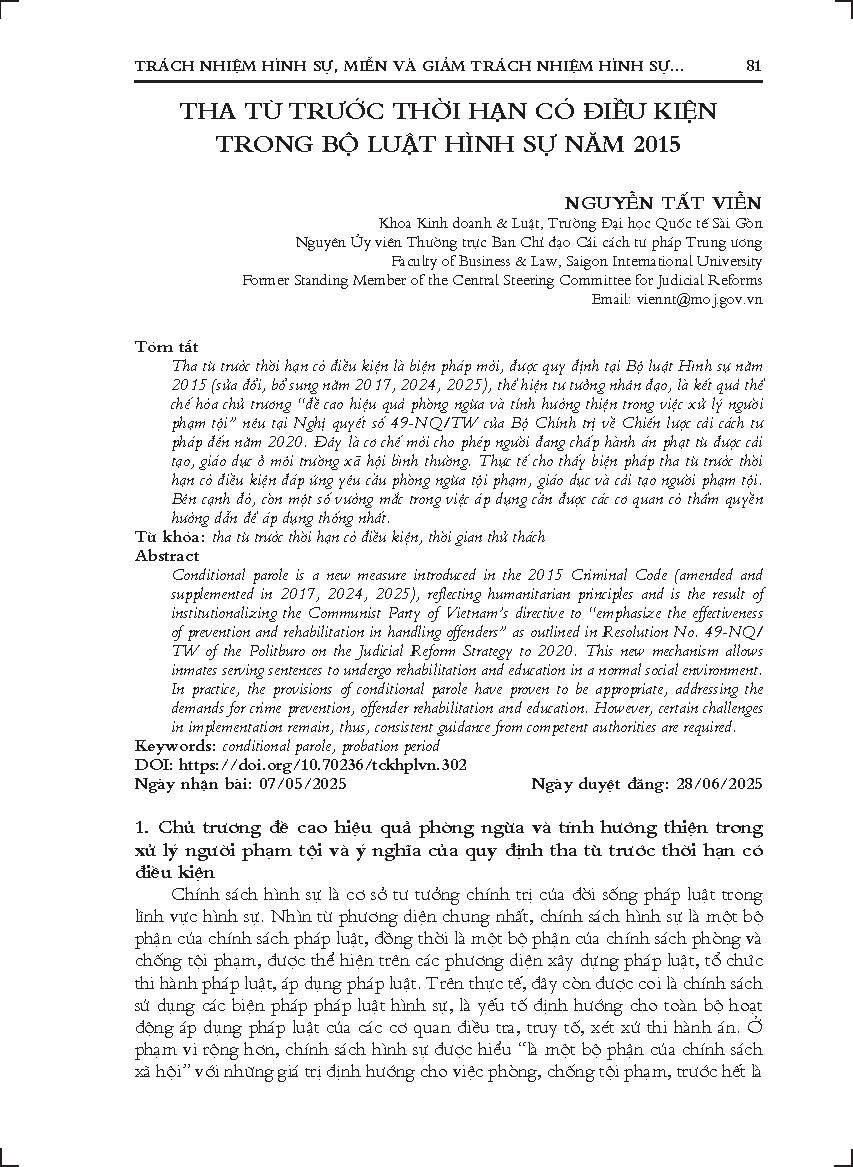 TRÁCH NHIỆM HÌNH SỰ, MIỄN VÀ GIẢM TRÁCH NHIỆM HÌNH SỰ... 81

THA TÙ TRƯỚC THỜI HẠN CÓ ĐIỀU KIỆN TRONG BỘ LUẬT HÌNH SỰ NĂM 2015

NGUYỄN TẤT VIỄN
Khoa Kinh doanh & Luật, Trường Đại học Quốc tế Sài Gòn
Nguyên Ủy viên Thường trực Ban Chỉ đạo Cải cách tư pháp Trung ương
Faculty of Business & Law, Saigon International University
Former Standing Member of the Central Steering Committee for Judicial Reforms
Email: viennt@moj.gov.vn

Tóm tắt
Tha tù trước thời hạn có điều kiện là biện pháp mới, được quy định tại Bộ luật Hình sự năm 2015 (sửa đổi, bổ sung năm 2017, 2024, 2025), thể hiện tư tưởng nhân đạo, là kết quả thể chế hóa chủ trương "đề cao hiệu quả phòng ngừa và tính hướng thiện trong việc xử lý người phạm tội" nêu tại Nghị quyết số 49-NQ/TW của Bộ Chính trị về Chiến lược cải cách tư pháp đến năm 2020. Đây là cơ chế mới cho phép người đang chấp hành án phạt tù được cải tạo, giáo dục ở môi trường xã hội bình thường. Thực tế cho thấy biện pháp tha tù trước thời hạn có điều kiện đáp ứng yêu cầu phòng ngừa tội phạm, giáo dục và cải tạo người phạm tội. Bên cạnh đó, còn một số vướng mắc trong việc áp dụng cần được các cơ quan có thẩm quyền hướng dẫn để áp dụng thống nhất.
Từ khóa: tha tù trước thời hạn có điều kiện, thời gian thử thách
Abstract
Conditional parole is a new measure introduced in the 2015 Criminal Code (amended and supplemented in 2017, 2024, 2025), reflecting humanitarian principles and is the result of institutionalizing the Communist Party of Vietnam's directive to "emphasize the effectiveness of prevention and rehabilitation in handling offenders" as outlined in Resolution No. 49-NQ/TW of the Politburo on the Judicial Reform Strategy to 2020. This new mechanism allows inmates serving sentences to undergo rehabilitation and education in a normal social environment. In practice, the provisions of conditional parole have proven to be appropriate, addressing the demands for crime prevention, offender rehabilitation and education. However, certain challenges in implementation remain, thus, consistent guidance from competent authorities are required.
Keywords: conditional parole, probation period
DOI: https://doi.org/10.70236/tckhplvn.302
Ngày nhận bài: 07/05/2025 Ngày duyệt đăng: 28/06/2025

1. Chủ trương đề cao hiệu quả phòng ngừa và tính hướng thiện trong xử lý người phạm tội và ý nghĩa của quy định tha tù trước thời hạn có điều kiện
Chính sách hình sự là cơ sở tư tưởng chính trị của đời sống pháp luật trong lĩnh vực hình sự. Nhìn từ phương diện chung nhất, chính sách hình sự là một bộ phận của chính sách pháp luật, đồng thời là một bộ phận của chính sách phòng và chống tội phạm, được thể hiện trên các phương diện xây dựng pháp luật, tổ chức thi hành pháp luật, áp dụng pháp luật. Trên thực tế, đây còn được coi là chính sách sử dụng các biện pháp pháp luật hình sự, là yếu tố định hướng cho toàn bộ hoạt động áp dụng pháp luật của các cơ quan điều tra, truy tố, xét xử thi hành án. Ở phạm vi rộng hơn, chính sách hình sự được hiểu "là một bộ phận của chính sách xã hội" với những giá trị định hướng cho việc phòng, chống tội phạm, trước hết là